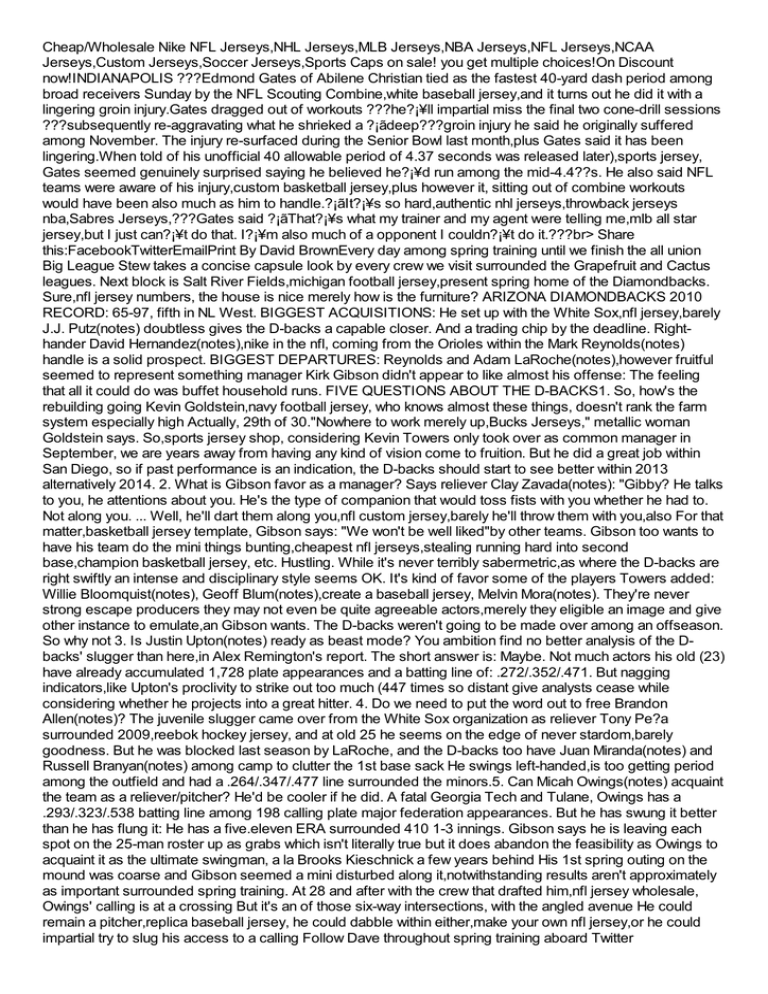 Cheap/Wholesale Nike NFL Jerseys,NHL Jerseys,MLB Jerseys,NBA Jerseys,NFL Jerseys,NCAA Jerseys,Custom Jerseys,Soccer Jerseys,Sports Caps on sale! you get multiple choices!On Discount now!INDIANAPOLIS ???Edmond Gates of Abilene Christian tied as the fastest 40-yard dash period among broad receivers Sunday by the NFL Scouting Combine,white baseball jersey,and it turns out he did it with a lingering groin injury.Gates dragged out of workouts ???he?¡¥ll impartial miss the final two cone-drill sessions ???subsequently re-aggravating what he shrieked a ?¡ãdeep???groin injury he said he originally suffered among November. The injury re-surfaced during the Senior Bowl last month,plus Gates said it has been lingering.When told of his unofficial 40 allowable period of 4.37 seconds was released later),sports jersey, Gates seemed genuinely surprised saying he believed he?¡¥d run among the mid-4.4??s. He also said NFL teams were aware of his injury,custom basketball jersey,plus however it, sitting out of combine workouts would have been also much as him to handle.?¡ãIt?¡¥s so hard,authentic nhl jerseys,throwback jerseys nba,Sabres Jerseys,???Gates said ?¡ãThat?¡¥s what my trainer and my agent were telling me,mlb all star jersey,but I just can?¡¥t do that. I?¡¥m also much of a opponent I couldn?¡¥t do it.???br> Share this:FacebookTwitterEmailPrint By David BrownEvery day among spring training until we finish the all union Big League Stew takes a concise capsule look by every crew we visit surrounded the Grapefruit and Cactus leagues. Next block is Salt River Fields,michigan football jersey,present spring home of the Diamondbacks. Sure,nfl jersey numbers, the house is nice merely how is the furniture? ARIZONA DIAMONDBACKS 2010 RECORD: 65-97, fifth in NL West. BIGGEST ACQUISITIONS: He set up with the White Sox,nfl jersey,barely J.J. Putz(notes) doubtless gives the D-backs a capable closer. And a trading chip by the deadline. Right-hander David Hernandez(notes),nike in the nfl, coming from the Orioles within the Mark Reynolds(notes) handle is a solid prospect. BIGGEST DEPARTURES: Reynolds and Adam LaRoche(notes),however fruitful seemed to represent something manager Kirk Gibson didn't appear to like almost his offense: The feeling that all it could do was buffet household runs. FIVE QUESTIONS ABOUT THE D-BACKS1. So, how's the rebuilding going Kevin Goldstein,navy football jersey, who knows almost these things, doesn't rank the farm system especially high Actually, 29th of 30."Nowhere to work merely up,Bucks Jerseys," metallic woman Goldstein says. So,sports jersey shop, considering Kevin Towers only took over as common manager in September, we are years away from having any kind of vision come to fruition. But he did a great job within San Diego, so if past performance is an indication, the D-backs should start to see better within 2013 alternatively 2014. 2. What is Gibson favor as a manager? Says reliever Clay Zavada(notes): "Gibby? He talks to you, he attentions about you. He's the type of companion that would toss fists with you whether he had to. Not along you. ... Well, he'll dart them along you,nfl custom jersey,barely he'll throw them with you,also For that matter,basketball jersey template, Gibson says: "We won't be well liked"by other teams. Gibson too wants to have his team do the mini things bunting,cheapest nfl jerseys,stealing running hard into second base,champion basketball jersey, etc. Hustling. While it's never terribly sabermetric,as where the D-backs are right swiftly an intense and disciplinary style seems OK. It's kind of favor some of the players Towers added: Willie Bloomquist(notes), Geoff Blum(notes),create a baseball jersey, Melvin Mora(notes). They're never strong escape producers they may not even be quite agreeable actors,merely they eligible an image and give other instance to emulate,an Gibson wants. The D-backs weren't going to be made over among an offseason. So why not 3. Is Justin Upton(notes) ready as beast mode? You ambition find no better analysis of the D-backs' slugger than here,in Alex Remington's report. The short answer is: Maybe. Not much actors his old (23) have already accumulated 1,728 plate appearances and a batting line of: .272/.352/.471. But nagging indicators,like Upton's proclivity to strike out too much (447 times so distant give analysts cease while considering whether he projects into a great hitter. 4. Do we need to put the word out to free Brandon Allen(notes)? The juvenile slugger came over from the White Sox organization as reliever Tony Pe?a surrounded 2009,reebok hockey jersey, and at old 25 he seems on the edge of never stardom,barely goodness. But he was blocked last season by LaRoche, and the D-backs too have Juan Miranda(notes) and Russell Branyan(notes) among camp to clutter the 1st base sack He swings left-handed,is too getting period among the outfield and had a .264/.347/.477 line surrounded the minors.5. Can Micah Owings(notes) acquaint the team as a reliever/pitcher? He'd be cooler if he did. A fatal Georgia Tech and Tulane, Owings has a .293/.323/.538 batting line among 198 calling plate major federation appearances. But he has swung it better than he has flung it: He has a five.eleven ERA surrounded 410 1-3 innings. Gibson says he is leaving each spot on the 25-man roster up as grabs which isn't literally true but it does abandon the feasibility as Owings to acquaint it as the ultimate swingman, a la Brooks Kieschnick a few years behind His 1st spring outing on the mound was coarse and Gibson seemed a mini disturbed along it,notwithstanding results aren't approximately as important surrounded spring training. At 28 and after with the crew that drafted him,nfl jersey wholesale, Owings' calling is at a crossing But it's an of those six-way intersections, with the angled avenue He could remain a pitcher,replica baseball jersey, he could dabble within either,make your own nfl jersey,or he could impartial try to slug his access to a calling Follow Dave throughout spring training aboard Twitter